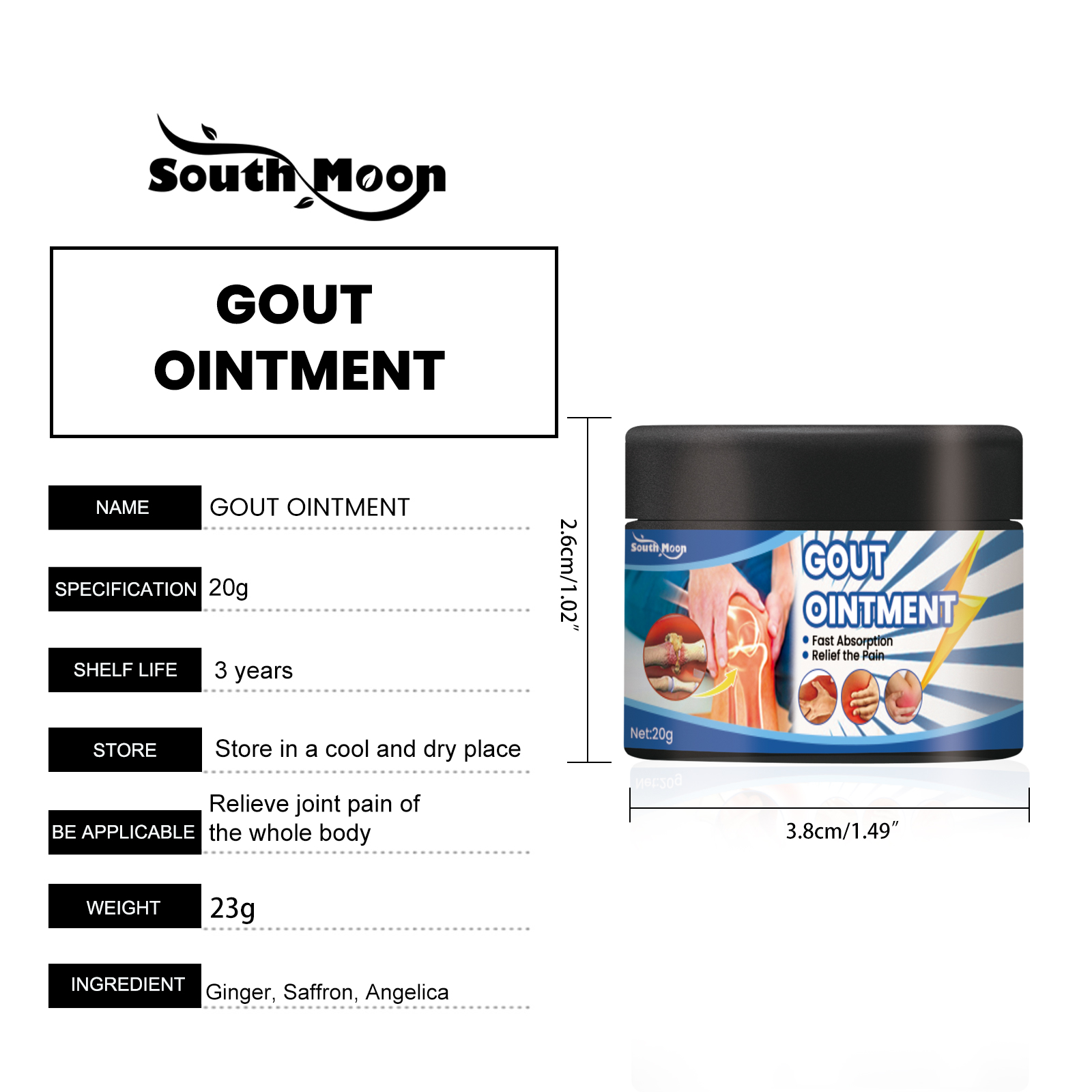 South Moon

GOUT OINTMENT

| NAME | GOUT OINTMENT |
|---|---|
| SPECIFICATION | 20g |
| SHELF LIFE | 3 years |
| STORE | Store in a cool and dry place |
| BE APPLICABLE | Relieve joint pain of the whole body |
| WEIGHT | 23g |
| INGREDIENT | Ginger, Saffron, Angelica |

2.6cm/1.02″

South Moon
GOUT OINTMENT
• Fast Absorption
• Relief the Pain
Net:20g

3.8cm/1.49″